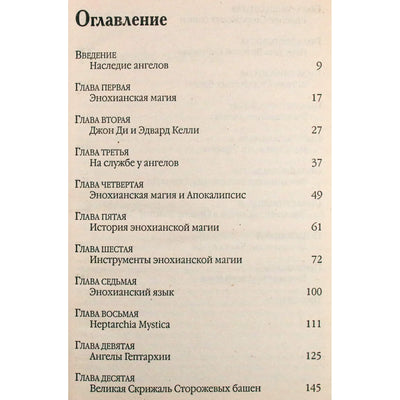 Оглавление

Введение
Наследие ангелов 9

Глава первая
Энохианская магия 17

Глава вторая
Джон Ди и Эдвард Келли 27

Глава третья
На службе у ангелов 37

Глава четвертая
Энохианская магия и Апокалипсис 49

Глава пятая
История энохианской магии 61

Глава шестая
Инструменты энохианской магии 72

Глава седьмая
Энохианский язык 100

Глава восьмая
Heptarchia Mystica 111

Глава девятая
Ангелы Гептархии 125

Глава десятая
Великая Скрижаль Сторожевых башен 145